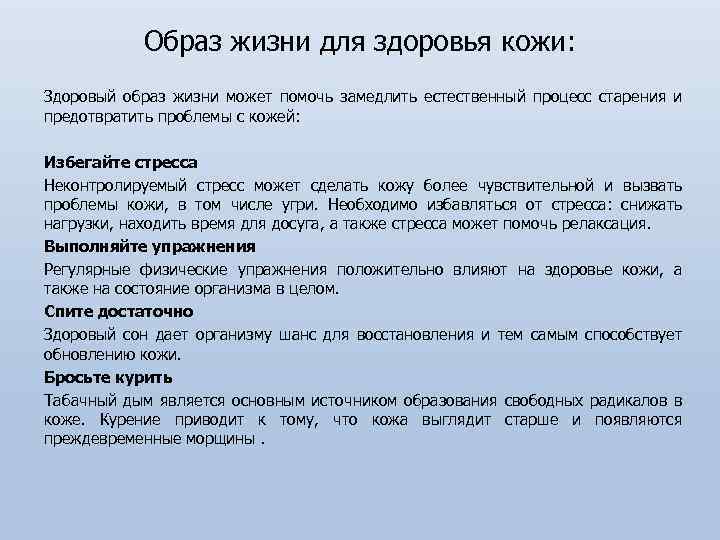 Образ жизни для здоровья кожи:

Здоровый образ жизни может помочь замедлить естественный процесс старения и предотвратить проблемы с кожей:

Избегайте стресса

Неконтролируемый стресс может сделать кожу более чувствительной и вызвать проблемы кожи, в том числе угри. Необходимо избавляться от стресса: снижать нагрузки, находить время для досуга, а также стресса может помочь релаксация.

Выполняйте упражнения

Регулярные физические упражнения положительно влияют на здоровье кожи, а также на состояние организма в целом.

Спите достаточно

Здоровый сон дает организму шанс для восстановления и тем самым способствует обновлению кожи.

Бросьте курить

Табачный дым является основным источником образования свободных радикалов в коже. Курение приводит к тому, что кожа выглядит старше и появляются преждевременные морщины .